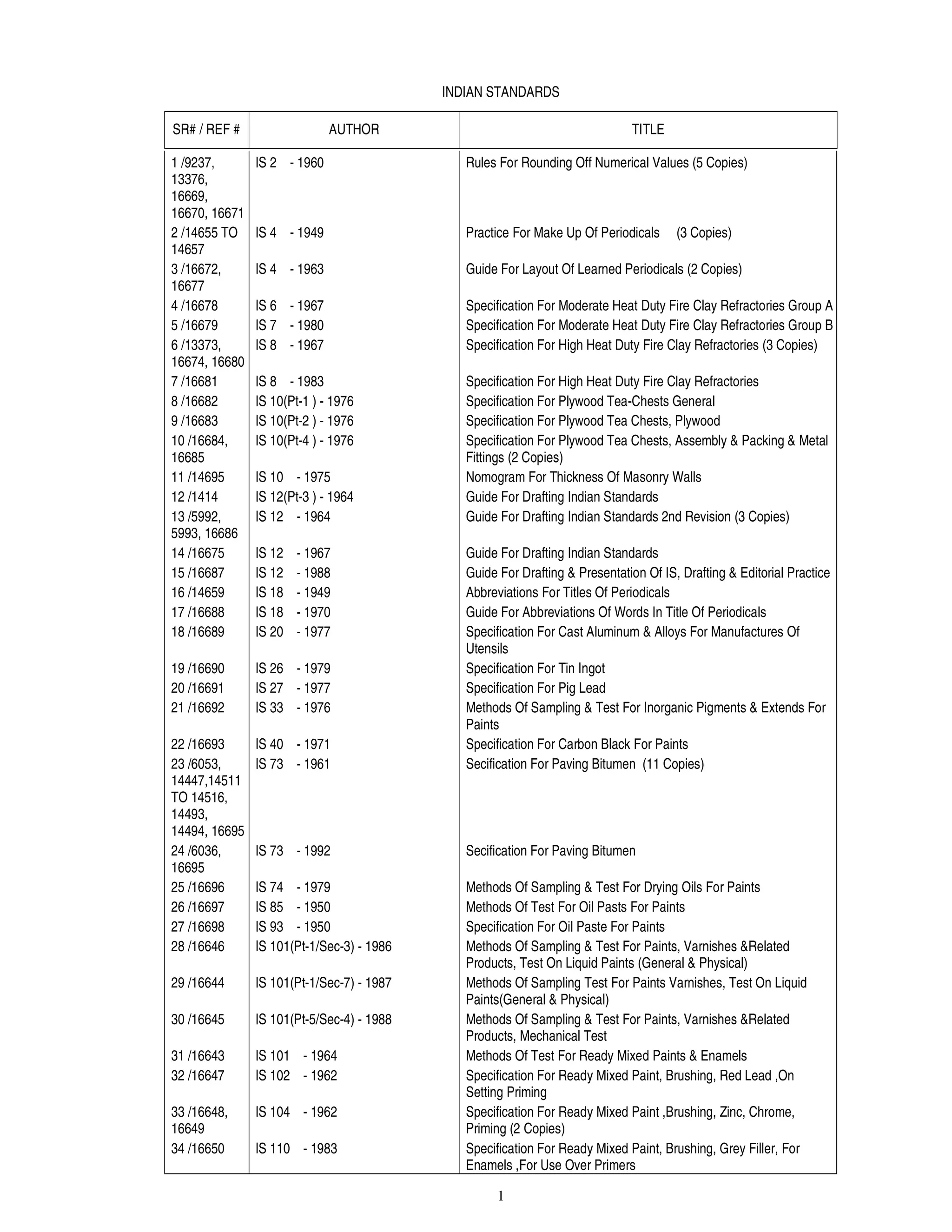 INDIAN STANDARDS

| SR# / REF # | AUTHOR | TITLE |
|---|---|---|
| 1 /9237, 13376, 16669, 16670, 16671 | IS 2 - 1960 | Rules For Rounding Off Numerical Values (5 Copies) |
| 2 /14655 TO 14657 | IS 4 - 1949 | Practice For Make Up Of Periodicals (3 Copies) |
| 3 /16672, 16677 | IS 4 - 1963 | Guide For Layout Of Learned Periodicals (2 Copies) |
| 4 /16678 | IS 6 - 1967 | Specification For Moderate Heat Duty Fire Clay Refractories Group A |
| 5 /16679 | IS 7 - 1980 | Specification For Moderate Heat Duty Fire Clay Refractories Group B |
| 6 /13373, 16674, 16680 | IS 8 - 1967 | Specification For High Heat Duty Fire Clay Refractories (3 Copies) |
| 7 /16681 | IS 8 - 1983 | Specification For High Heat Duty Fire Clay Refractories |
| 8 /16682 | IS 10(Pt-1 ) - 1976 | Specification For Plywood Tea-Chests General |
| 9 /16683 | IS 10(Pt-2 ) - 1976 | Specification For Plywood Tea Chests, Plywood |
| 10 /16684, 16685 | IS 10(Pt-4 ) - 1976 | Specification For Plywood Tea Chests, Assembly & Packing & Metal Fittings (2 Copies) |
| 11 /14695 | IS 10 - 1975 | Nomogram For Thickness Of Masonry Walls |
| 12 /1414 | IS 12(Pt-3 ) - 1964 | Guide For Drafting Indian Standards |
| 13 /5992, 5993, 16686 | IS 12 - 1964 | Guide For Drafting Indian Standards 2nd Revision (3 Copies) |
| 14 /16675 | IS 12 - 1967 | Guide For Drafting Indian Standards |
| 15 /16687 | IS 12 - 1988 | Guide For Drafting & Presentation Of IS, Drafting & Editorial Practice |
| 16 /14659 | IS 18 - 1949 | Abbreviations For Titles Of Periodicals |
| 17 /16688 | IS 18 - 1970 | Guide For Abbreviations Of Words In Title Of Periodicals |
| 18 /16689 | IS 20 - 1977 | Specification For Cast Aluminum & Alloys For Manufactures Of Utensils |
| 19 /16690 | IS 26 - 1979 | Specification For Tin Ingot |
| 20 /16691 | IS 27 - 1977 | Specification For Pig Lead |
| 21 /16692 | IS 33 - 1976 | Methods Of Sampling & Test For Inorganic Pigments & Extends For Paints |
| 22 /16693 | IS 40 - 1971 | Specification For Carbon Black For Paints |
| 23 /6053, 14447,14511 TO 14516, 14493, 14494, 16695 | IS 73 - 1961 | Secification For Paving Bitumen (11 Copies) |
| 24 /6036, 16695 | IS 73 - 1992 | Secification For Paving Bitumen |
| 25 /16696 | IS 74 - 1979 | Methods Of Sampling & Test For Drying Oils For Paints |
| 26 /16697 | IS 85 - 1950 | Methods Of Test For Oil Pasts For Paints |
| 27 /16698 | IS 93 - 1950 | Specification For Oil Paste For Paints |
| 28 /16646 | IS 101(Pt-1/Sec-3) - 1986 | Methods Of Sampling & Test For Paints, Varnishes &Related Products, Test On Liquid Paints (General & Physical) |
| 29 /16644 | IS 101(Pt-1/Sec-7) - 1987 | Methods Of Sampling Test For Paints Varnishes, Test On Liquid Paints(General & Physical) |
| 30 /16645 | IS 101(Pt-5/Sec-4) - 1988 | Methods Of Sampling & Test For Paints, Varnishes &Related Products, Mechanical Test |
| 31 /16643 | IS 101 - 1964 | Methods Of Test For Ready Mixed Paints & Enamels |
| 32 /16647 | IS 102 - 1962 | Specification For Ready Mixed Paint, Brushing, Red Lead ,On Setting Priming |
| 33 /16648, 16649 | IS 104 - 1962 | Specification For Ready Mixed Paint ,Brushing, Zinc, Chrome, Priming (2 Copies) |
| 34 /16650 | IS 110 - 1983 | Specification For Ready Mixed Paint, Brushing, Grey Filler, For Enamels ,For Use Over Primers |

1